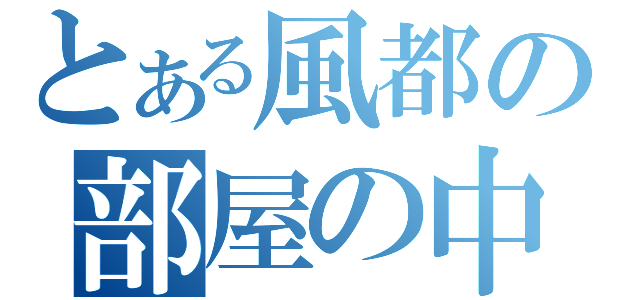 とある風都の
部屋の中